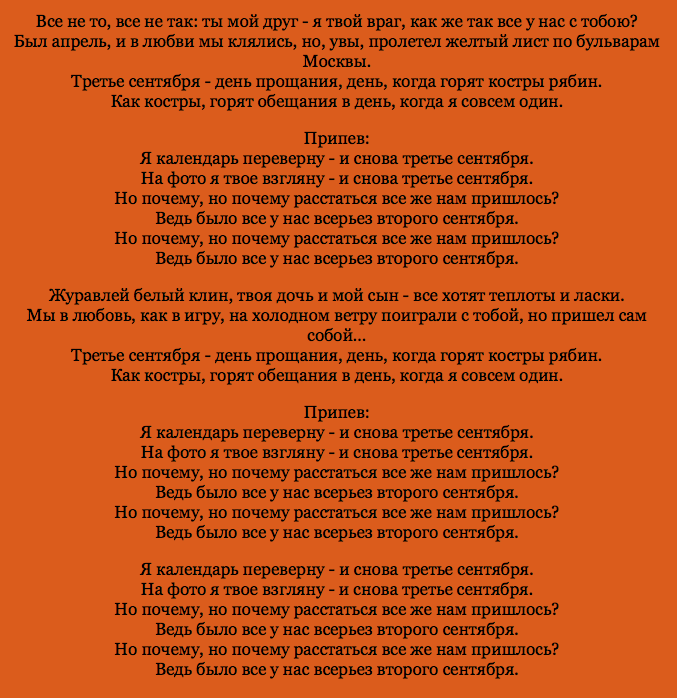 Все не то, все не так: ты мой друг - я твой враг, как же так все у нас с тобою?
Был апрель, и в любви мы клялись, но, увы, пролетел желтый лист по бульварам Москвы.
Третье сентября - день прощания, день, когда горят костры рябин.
Как костры, горят обещания в день, когда я совсем один.

Припев:
Я календарь переверну - и снова третье сентября.
На фото я твое взгляну - и снова третье сентября.
Но почему, но почему расстаться все же нам пришлось?
Ведь было все у нас всерьез второго сентября.
Но почему, но почему расстаться все же нам пришлось?
Ведь было все у нас всерьез второго сентября.

Журавлей белый клин, твоя дочь и мой сын - все хотят теплоты и ласки.
Мы в любовь, как в игру, на холодном ветру поиграли с тобой, но пришел сам собой...
Третье сентября - день прощания, день, когда горят костры рябин.
Как костры, горят обещания в день, когда я совсем один.

Припев:
Я календарь переверну - и снова третье сентября.
На фото я твое взгляну - и снова третье сентября.
Но почему, но почему расстаться все же нам пришлось?
Ведь было все у нас всерьез второго сентября.
Но почему, но почему расстаться все же нам пришлось?
Ведь было все у нас всерьез второго сентября.

Я календарь переверну - и снова третье сентября.
На фото я твое взгляну - и снова третье сентября.
Но почему, но почему расстаться все же нам пришлось?
Ведь было все у нас всерьез второго сентября.
Но почему, но почему расстаться все же нам пришлось?
Ведь было все у нас всерьез второго сентября.